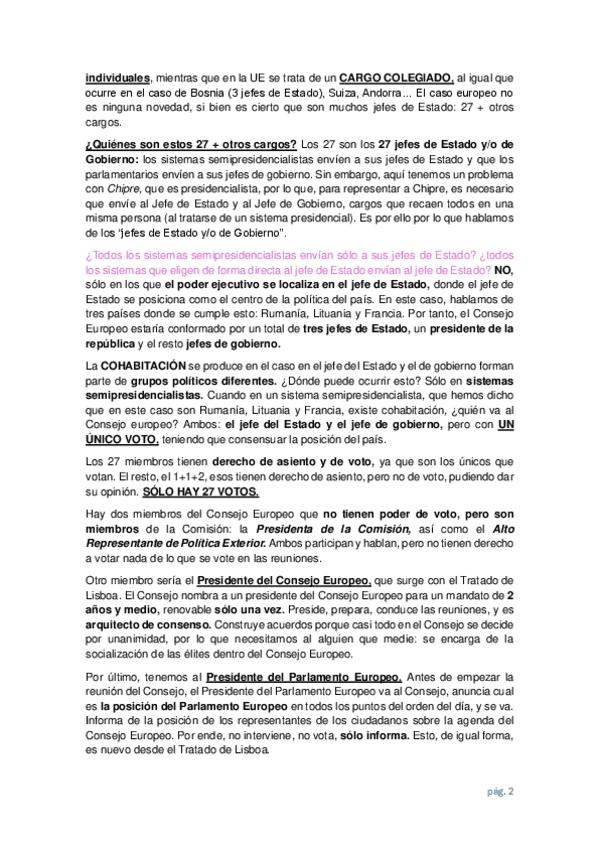 individuales, mientras que en la UE se trata de un CARGO COLEGIADO, al igual que ocurre en el caso de Bosnia (3 jefes de Estado), Suiza, Andorra... El caso europeo no es ninguna novedad, si bien es cierto que son muchos jefes de Estado: 27 + otros cargos.

¿Quiénes son estos 27 + otros cargos? Los 27 son los 27 jefes de Estado y/o de Gobierno: los sistemas semipresidencialistas envíen a sus jefes de Estado y que los parlamentarios envíen a sus jefes de gobierno. Sin embargo, aquí tenemos un problema con Chipre, que es presidencialista, por lo que, para representar a Chipre, es necesario que envíe al Jefe de Estado y al Jefe de Gobierno, cargos que recaen todos en una misma persona (al tratarse de un sistema presidencial). Es por ello por lo que hablamos de los "jefes de Estado y/o de Gobierno".

¿Todos los sistemas semipresidencialistas envían sólo a sus jefes de Estado? ¿todos los sistemas que eligen de forma directa al jefe de Estado envían al jefe de Estado? NO, sólo en los que el poder ejecutivo se localiza en el jefe de Estado, donde el jefe de Estado se posiciona como el centro de la política del país. En este caso, hablamos de tres países donde se cumple esto: Rumanía, Lituania y Francia. Por tanto, el Consejo Europeo estaría conformado por un total de tres jefes de Estado, un presidente de la república y el resto jefes de gobierno.

La COHABITACIÓN se produce en el caso en el jefe del Estado y el de gobierno forman parte de grupos políticos diferentes. ¿Dónde puede ocurrir esto? Sólo en sistemas semipresidencialistas. Cuando en un sistema semipresidencialista, que hemos dicho que en este caso son Rumanía, Lituania y Francia, existe cohabitación, ¿quién va al Consejo europeo? Ambos: el jefe del Estado y el jefe de gobierno, pero con UN ÚNICO VOTO, teniendo que consensuar la posición del país.

Los 27 miembros tienen derecho de asiento y de voto, ya que son los únicos que votan. El resto, el 1+1+2, esos tienen derecho de asiento, pero no de voto, pudiendo dar su opinión. SÓLO HAY 27 VOTOS.

Hay dos miembros del Consejo Europeo que no tienen poder de voto, pero son miembros de la Comisión: la Presidenta de la Comisión, así como el Alto Representante de Política Exterior. Ambos participan y hablan, pero no tienen derecho a votar nada de lo que se vote en las reuniones.

Otro miembro sería el Presidente del Consejo Europeo, que surge con el Tratado de Lisboa. El Consejo nombra a un presidente del Consejo Europeo para un mandato de 2 años y medio, renovable sólo una vez. Preside, prepara, conduce las reuniones, y es arquitecto de consenso. Construye acuerdos porque casi todo en el Consejo se decide por unanimidad, por lo que necesitamos al alguien que medie: se encarga de la socialización de las élites dentro del Consejo Europeo.

Por último, tenemos al Presidente del Parlamento Europeo. Antes de empezar la reunión del Consejo, el Presidente del Parlamento Europeo va al Consejo, anuncia cual es la posición del Parlamento Europeo en todos los puntos del orden del día, y se va. Informa de la posición de los representantes de los ciudadanos sobre la agenda del Consejo Europeo. Por ende, no interviene, no vota, sólo informa. Esto, de igual forma, es nuevo desde el Tratado de Lisboa.

pág. 2